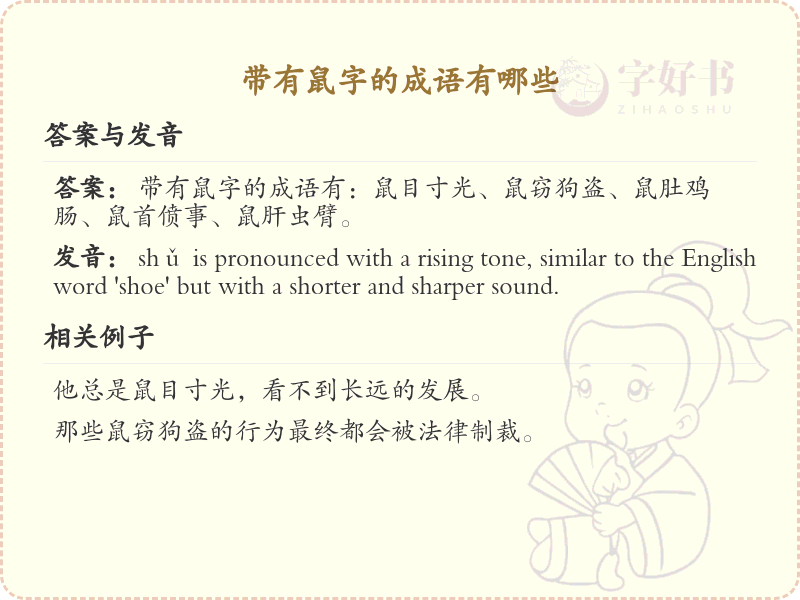 带有鼠字的成语有哪些

答案与发音

答案：带有鼠字的成语有：鼠目寸光、鼠窃狗盗、鼠肚鸡肠、鼠首偾事、鼠肝虫臂。

发音：sh ǔ is pronounced with a rising tone, similar to the English word 'shoe' but with a shorter and sharper sound.

相关例子

他总是鼠目寸光，看不到长远的发展。

那些鼠窃狗盗的行为最终都会被法律制裁。

字好书
ZIHAOSHU